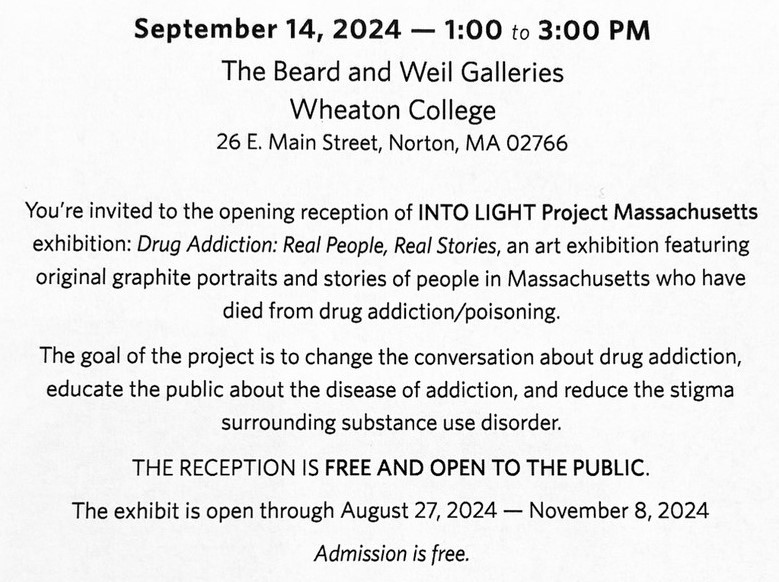 September 14, 2024 — 1:00 to 3:00 PM

The Beard and Weil Galleries
Wheaton College
26 E. Main Street, Norton, MA 02766

You're invited to the opening reception of INTO LIGHT Project Massachusetts exhibition: Drug Addiction: Real People, Real Stories, an art exhibition featuring original graphite portraits and stories of people in Massachusetts who have died from drug addiction/poisoning.

The goal of the project is to change the conversation about drug addiction, educate the public about the disease of addiction, and reduce the stigma surrounding substance use disorder.

THE RECEPTION IS FREE AND OPEN TO THE PUBLIC.

The exhibit is open through August 27, 2024 — November 8, 2024

Admission is free.